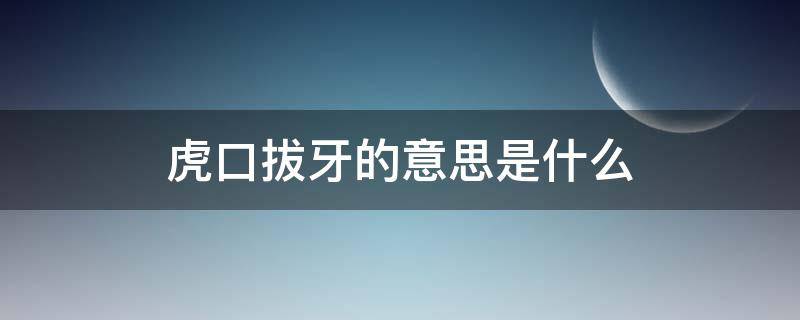 虎口拔牙的意思是什么